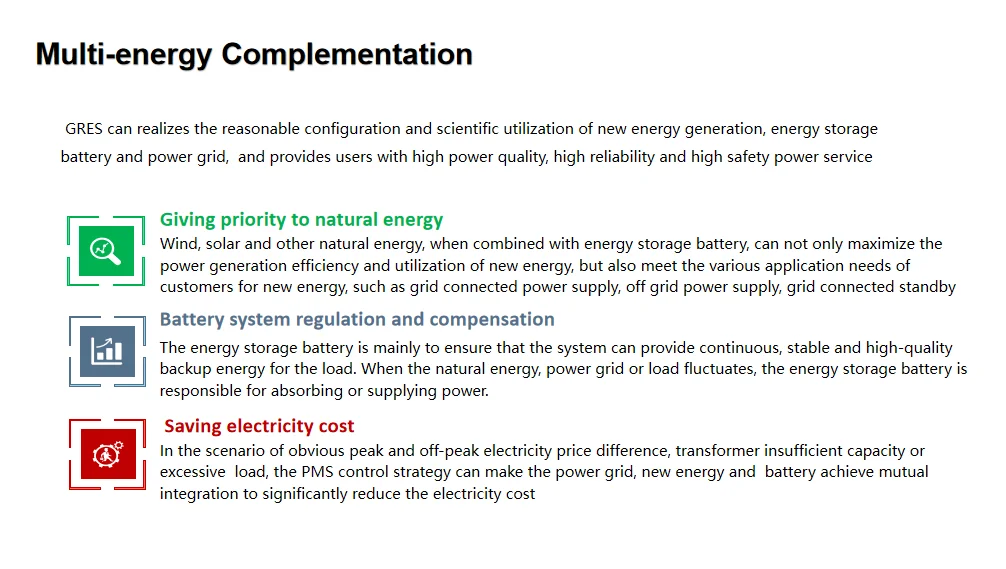 Multi-energy Complementation

GRES can realizes the reasonable configuration and scientific utilization of new energy generation, energy storage battery and power grid, and provides users with high power quality, high reliability and high safety power service

Giving priority to natural energy

Wind, solar and other natural energy, when combined with energy storage battery, can not only maximize the power generation efficiency and utilization of new energy, but also meet the various application needs of customers for new energy, such as grid connected power supply, off grid power supply, grid connected standby

Battery system regulation and compensation

The energy storage battery is mainly to ensure that the system can provide continuous, stable and high-quality backup energy for the load. When the natural energy, power grid or load fluctuates, the energy storage battery is responsible for absorbing or supplying power.

Saving electricity cost

In the scenario of obvious peak and off-peak electricity price difference, transformer insufficient capacity or excessive load, the PMS control strategy can make the power grid, new energy and battery achieve mutual integration to significantly reduce the electricity cost